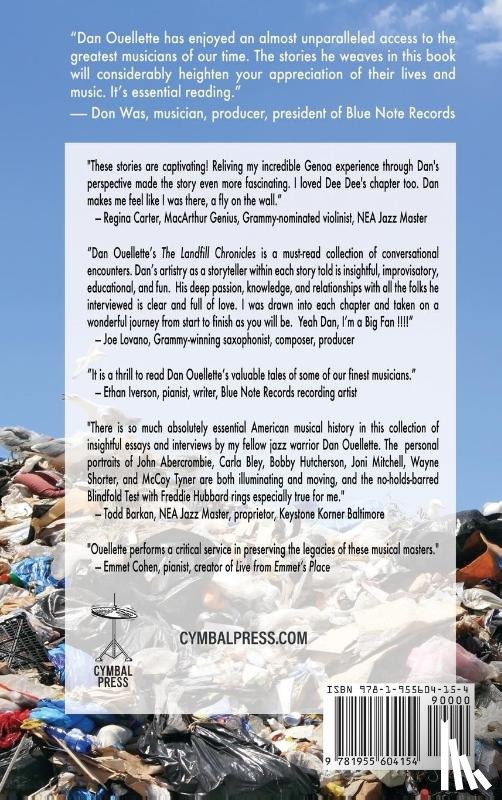 "Dan Ouellette has enjoyed an almost unparalleled access to the greatest musicians of our time. The stories he weaves in this book will considerably heighten your appreciation of their lives and music. It's essential reading."
— Don Was, musician, producer, president of Blue Note Records

"These stories are captivating! Reliving my incredible Genoa experience through Dan's perspective made the story even more fascinating. I loved Dee Dee's chapter too. Dan makes me feel like I was there, a fly on the wall."
– Regina Carter, MacArthur Genius, Grammy-nominated violinist, NEA Jazz Master

"Dan Ouellette's The Landfill Chronicles is a must-read collection of conversational encounters. Dan's artistry as a storyteller within each story told is insightful, improvisatory, educational, and fun. His deep passion, knowledge, and relationships with all the folks he interviewed is clear and full of love. I was drawn into each chapter and taken on a wonderful journey from start to finish as you will be. Yeah Dan, I'm a Big Fan !!!!"
– Joe Lovano, Grammy-winning saxophonist, composer, producer

"It is a thrill to read Dan Ouellette's valuable tales of some of our finest musicians."
– Ethan Iverson, pianist, writer, Blue Note Records recording artist

"There is so much absolutely essential American musical history in this collection of insightful essays and interviews by my fellow jazz warrior Dan Ouellette. The personal portraits of John Abercrombie, Carla Bley, Bobby Hutcherson, Joni Mitchell, Wayne Shorter, and McCoy Tyner are both illuminating and moving, and the no-holds-barred Blindfold Test with Freddie Hubbard rings especially true for me."
– Todd Barkan, NEA Jazz Master, proprietor, Keystone Korner Baltimore

"Ouellette performs a critical service in preserving the legacies of these musical masters."
– Emmet Cohen, pianist, creator of Live from Emmet's Place

CYMBAL PRESS

CYMBALPRESS.COM

ISBN 978-1-955604-15-4
90000
9 781955 604154